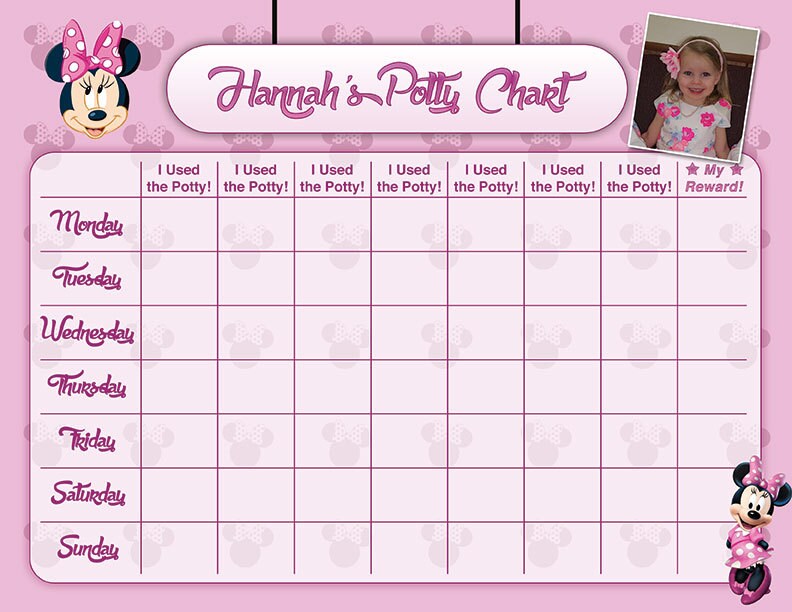 Hannah's Potty Chart

| | I Used the Potty! | I Used the Potty! | I Used the Potty! | I Used the Potty! | I Used the Potty! | I Used the Potty! | I Used the Potty! | ★ My ★ Reward! |
|---|---|---|---|---|---|---|---|---|
| Monday | | | | | | | | |
| Tuesday | | | | | | | | |
| Wednesday | | | | | | | | |
| Thursday | | | | | | | | |
| Friday | | | | | | | | |
| Saturday | | | | | | | | |
| Sunday | | | | | | | | |